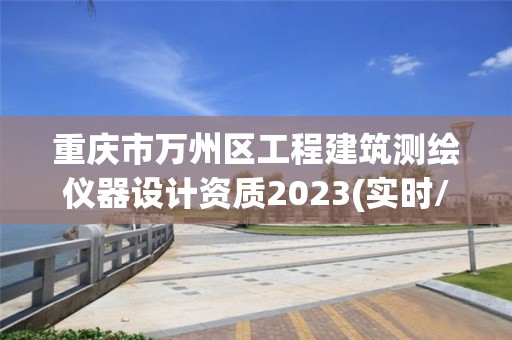 重庆市万州区工程建筑测绘仪器设计资质2023(实时/